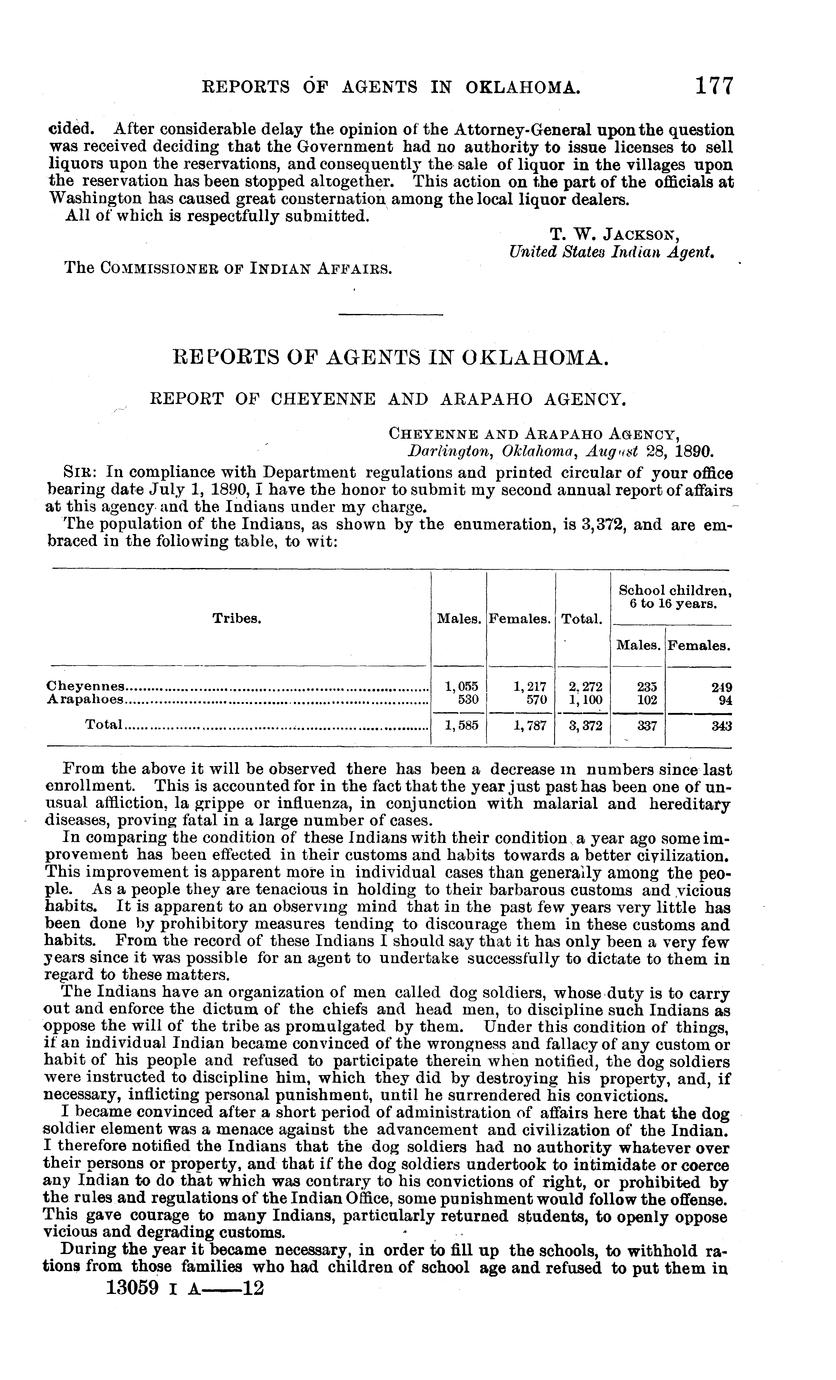 REPORTS OF AGENTS IN OKLAHOMA. 177

cided. After considerable delay the opinion of the Attorney-General upon the question was received deciding that the Government had no authority to issue licenses to sell liquors upon the reservations, and consequently the sale of liquor in the villages upon the reservation has been stopped altogether. This action on the part of the officials at Washington has caused great consternation among the local liquor dealers.

All of which is respectfully submitted.

T. W. JACKSON,
United States Indian Agent.

The COMMISSIONER OF INDIAN AFFAIRS.

REPORTS OF AGENTS IN OKLAHOMA.

REPORT OF CHEYENNE AND ARAPAHO AGENCY.

CHEYENNE AND ARAPAHO AGENCY,
Darlington, Oklahoma, August 28, 1890.

SIR: In compliance with Department regulations and printed circular of your office bearing date July 1, 1890, I have the honor to submit my second annual report of affairs at this agency and the Indians under my charge.

The population of the Indians, as shown by the enumeration, is 3,372, and are embraced in the following table, to wit:

| Tribes. | Males. | Females. | Total. | School children, 6 to 16 years. Males. | School children, 6 to 16 years. Females. |
|---|---|---|---|---|---|
| Cheyennes | 1,055 | 1,217 | 2,272 | 235 | 249 |
| Arapahoes | 530 | 570 | 1,100 | 102 | 94 |
| Total | 1,585 | 1,787 | 3,372 | 337 | 343 |

From the above it will be observed there has been a decrease in numbers since last enrollment. This is accounted for in the fact that the year just past has been one of unusual affliction, la grippe or influenza, in conjunction with malarial and hereditary diseases, proving fatal in a large number of cases.

In comparing the condition of these Indians with their condition a year ago some improvement has been effected in their customs and habits towards a better civilization. This improvement is apparent more in individual cases than generally among the people. As a people they are tenacious in holding to their barbarous customs and vicious habits. It is apparent to an observing mind that in the past few years very little has been done by prohibitory measures tending to discourage them in these customs and habits. From the record of these Indians I should say that it has only been a very few years since it was possible for an agent to undertake successfully to dictate to them in regard to these matters.

The Indians have an organization of men called dog soldiers, whose duty is to carry out and enforce the dictum of the chiefs and head men, to discipline such Indians as oppose the will of the tribe as promulgated by them. Under this condition of things, if an individual Indian became convinced of the wrongness and fallacy of any custom or habit of his people and refused to participate therein when notified, the dog soldiers were instructed to discipline him, which they did by destroying his property, and, if necessary, inflicting personal punishment, until he surrendered his convictions.

I became convinced after a short period of administration of affairs here that the dog soldier element was a menace against the advancement and civilization of the Indian. I therefore notified the Indians that the dog soldiers had no authority whatever over their persons or property, and that if the dog soldiers undertook to intimidate or coerce any Indian to do that which was contrary to his convictions of right, or prohibited by the rules and regulations of the Indian Office, some punishment would follow the offense. This gave courage to many Indians, particularly returned students, to openly oppose vicious and degrading customs.

During the year it became necessary, in order to fill up the schools, to withhold rations from those families who had children of school age and refused to put them in

13059 I A——12